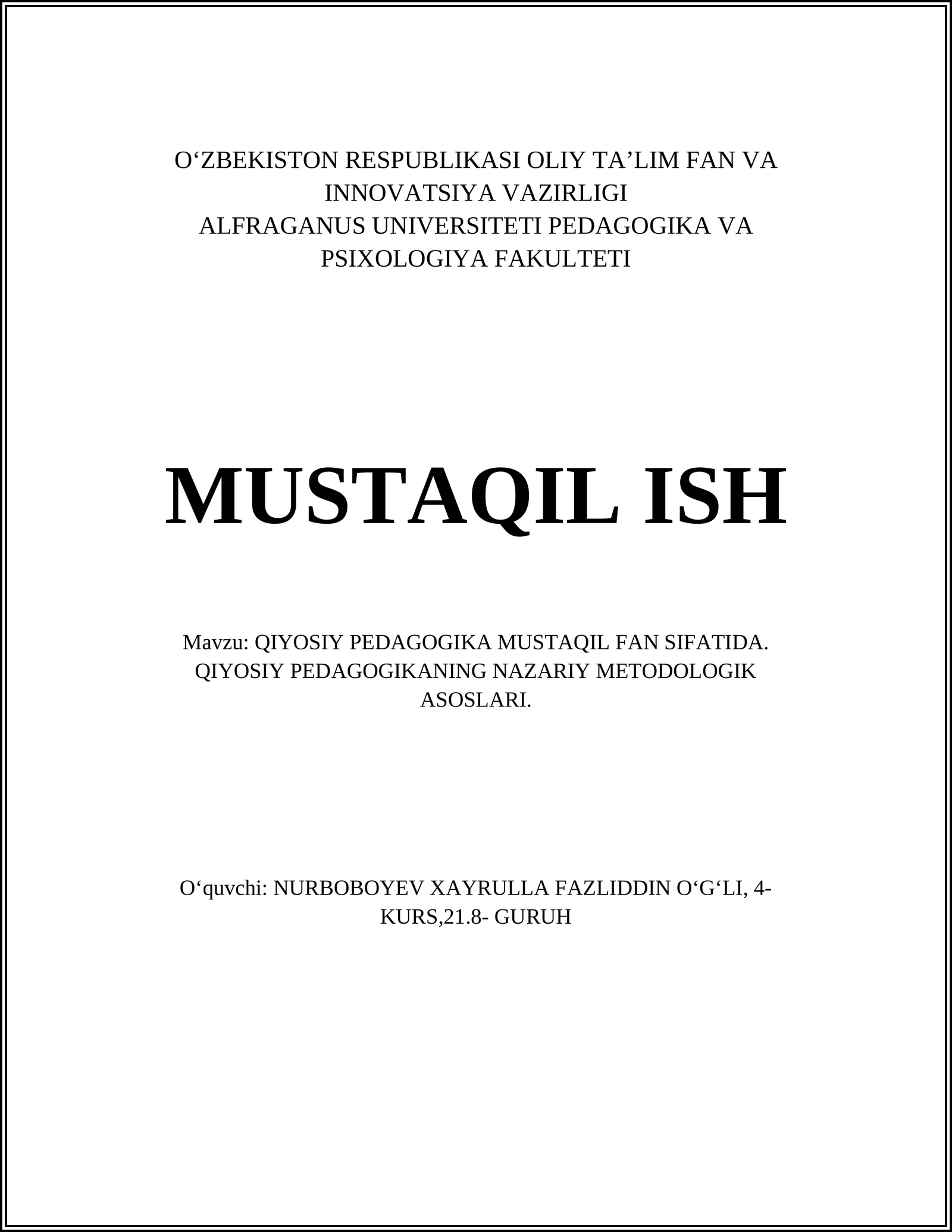 O‘ZBEKISTON RESPUBLIKASI OLIY TA’LIM FAN VA INNOVATSIYA VAZIRLIGI
ALFRAGANUS UNIVERSITETI PEDAGOGIKA VA PSIXOLOGIYA FAKULTETI

MUSTAQIL ISH

Mavzu: QIYOSIY PEDAGOGIKA MUSTAQIL FAN SIFATIDA. QIYOSIY PEDAGOGIKANING NAZARIY METODOLOGIK ASOSLARI.

O‘quvchi: NURBOBOYEV XAYRULLA FAZLIDDIN O‘G‘LI, 4-KURS,21.8- GURUH